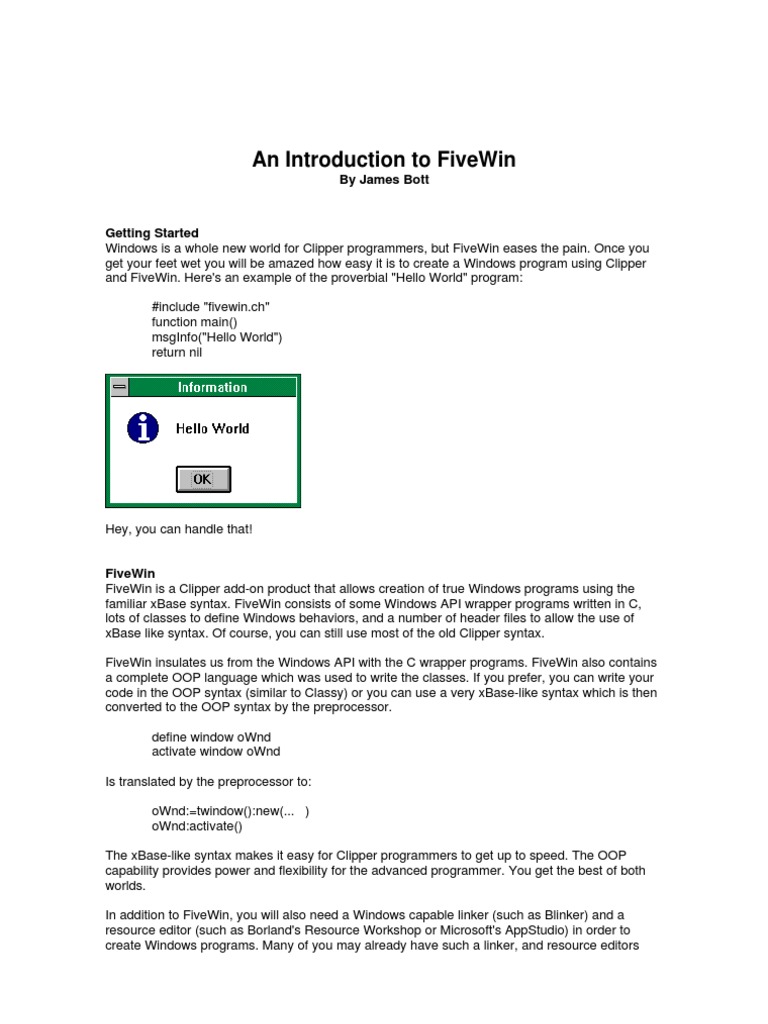 An Introduction to FiveWin
By James Bott

Getting Started
Windows is a whole new world for Clipper programmers, but FiveWin eases the pain. Once you get your feet wet you will be amazed how easy it is to create a Windows program using Clipper and FiveWin. Here's an example of the proverbial "Hello World" program:

#include "fivewin.ch"
function main()
msgInfo("Hello World")
return nil

Information

Hello World

OK

Hey, you can handle that!

FiveWin
FiveWin is a Clipper add-on product that allows creation of true Windows programs using the familiar xBase syntax. FiveWin consists of some Windows API wrapper programs written in C, lots of classes to define Windows behaviors, and a number of header files to allow the use of xBase like syntax. Of course, you can still use most of the old Clipper syntax.

FiveWin insulates us from the Windows API with the C wrapper programs. FiveWin also contains a complete OOP language which was used to write the classes. If you prefer, you can write your code in the OOP syntax (similar to Classy) or you can use a very xBase-like syntax which is then converted to the OOP syntax by the preprocessor.

define window oWnd
activate window oWnd

Is translated by the preprocessor to:

oWnd:=twindow():new(... )
oWnd:activate()

The xBase-like syntax makes it easy for Clipper programmers to get up to speed. The OOP capability provides power and flexibility for the advanced programmer. You get the best of both worlds.

In addition to FiveWin, you will also need a Windows capable linker (such as Blinker) and a resource editor (such as Borland's Resource Workshop or Microsoft's AppStudio) in order to create Windows programs. Many of you may already have such a linker, and resource editors